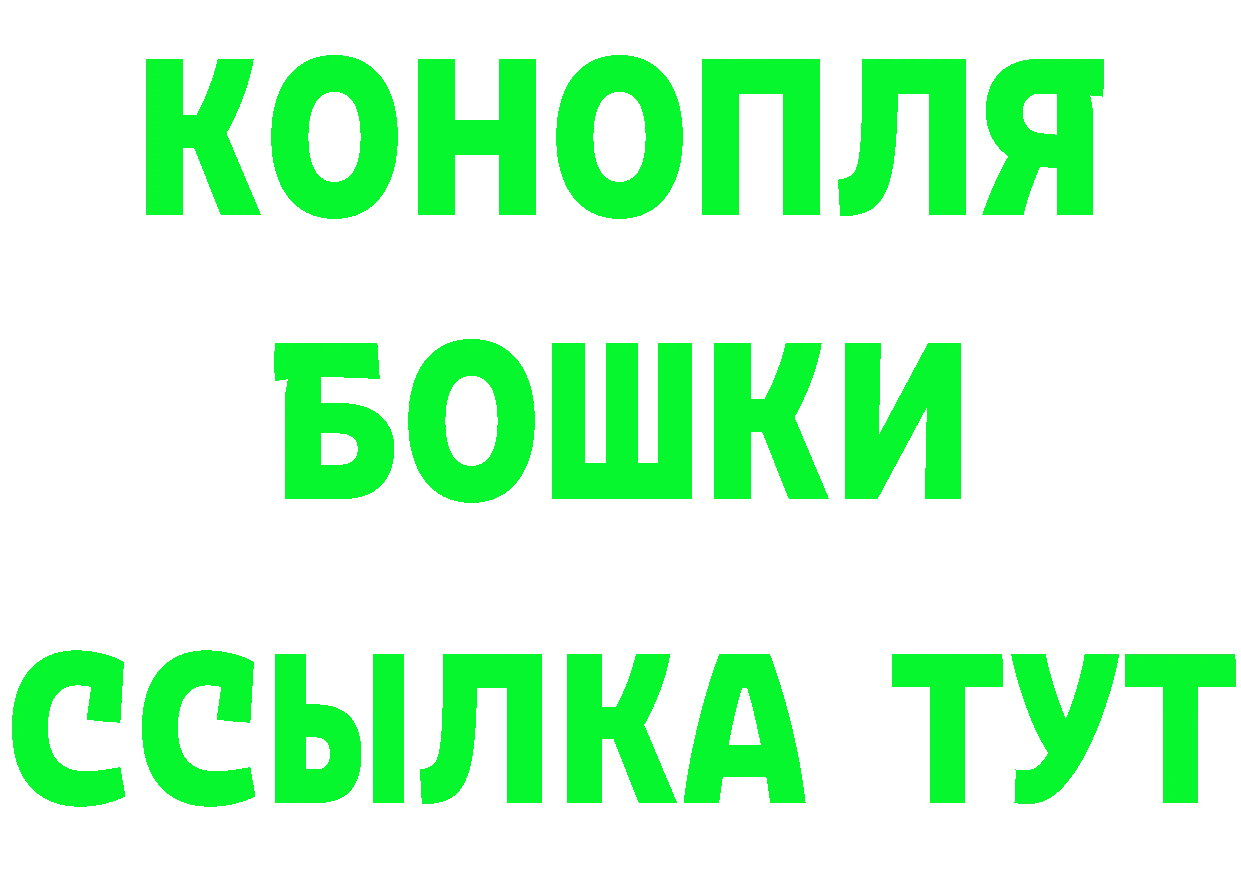 КОНОПЛЯ
БОШКИ
ССЫЛКА ТУТ